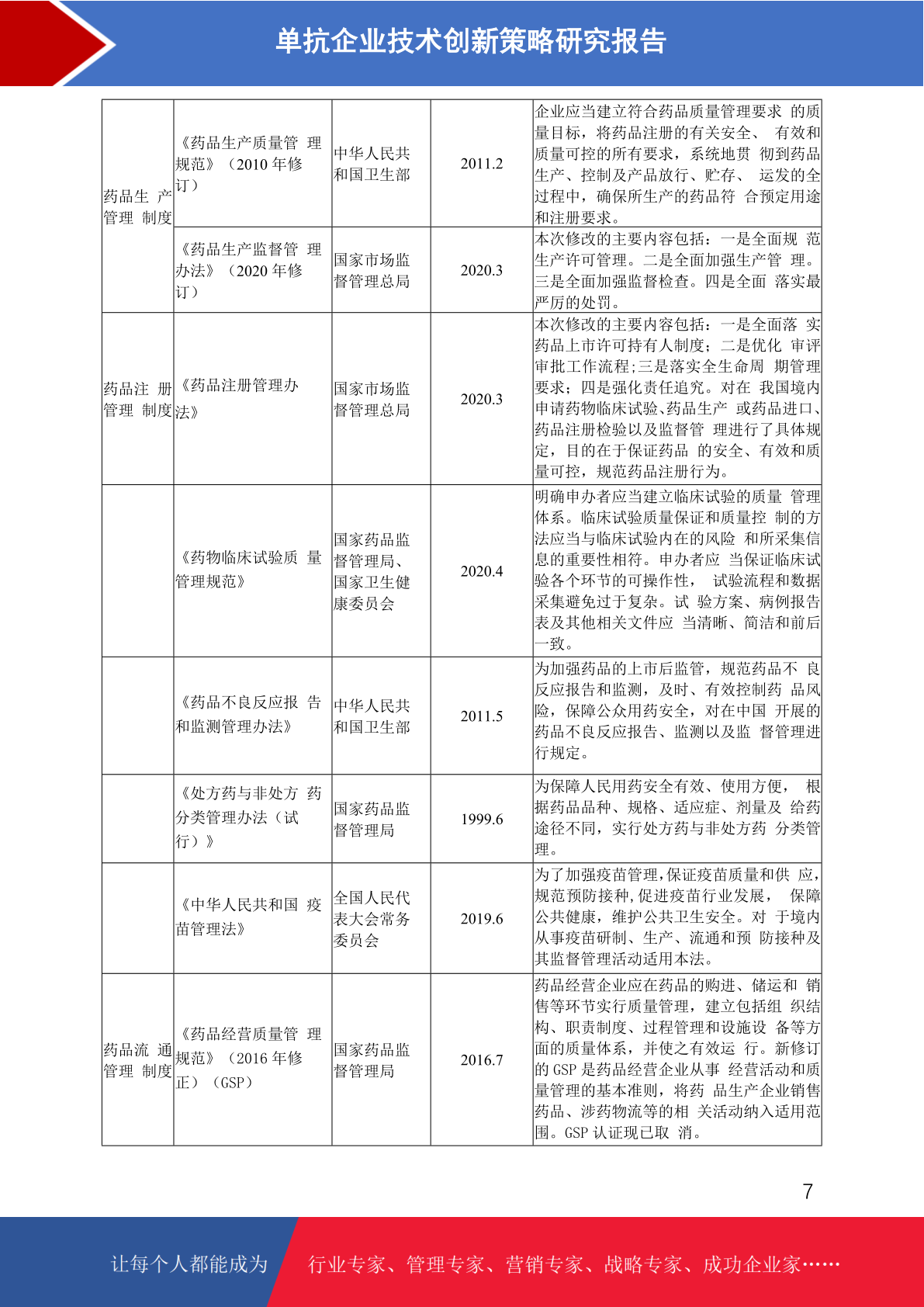 单抗企业技术创新策略研究报告

| | | | | |
|---|---|---|---|---|
| 药品生 产管理 制度 | 《药品生产质量管 理规范》（2010 年修订） | 中华人民共和国卫生部 | 2011.2 | 企业应当建立符合药品质量管理要求 的质量目标，将药品注册的有关安全、 有效和质量可控的所有要求，系统地贯 彻到药品生产、控制及产品放行、贮存、 运发的全过程中，确保所生产的药品符 合预定用途和注册要求。 |
| | 《药品生产监督管 理办法》（2020 年修订） | 国家市场监督管理总局 | 2020.3 | 本次修改的主要内容包括：一是全面规 范生产许可管理。二是全面加强生产管 理。三是全面加强监督检查。四是全面 落实最严厉的处罚。 |
| 药品注 册管理 制度 | 《药品注册管理办法》 | 国家市场监督管理总局 | 2020.3 | 本次修改的主要内容包括：一是全面落 实药品上市许可持有人制度；二是优化 审评审批工作流程；三是落实全生命周 期管理要求；四是强化责任追究。对在 我国境内申请药物临床试验、药品生产 或药品进口、药品注册检验以及监督管 理进行了具体规定，目的在于保证药品 的安全、有效和质量可控，规范药品注册行为。 |
| | 《药物临床试验质 量管理规范》 | 国家药品监督管理局、国家卫生健康委员会 | 2020.4 | 明确申办者应当建立临床试验的质量 管理体系。临床试验质量保证和质量控 制的方法应当与临床试验内在的风险 和所采集信息的重要性相符。申办者应 当保证临床试验各个环节的可操作性， 试验流程和数据采集避免过于复杂。试 验方案、病例报告表及其他相关文件应 当清晰、简洁和前后一致。 |
| | 《药品不良反应报 告和监测管理办法》 | 中华人民共和国卫生部 | 2011.5 | 为加强药品的上市后监管，规范药品不 良反应报告和监测，及时、有效控制药 品风险，保障公众用药安全，对在中国 开展的药品不良反应报告、监测以及监 督管理进行规定。 |
| | 《处方药与非处方 药分类管理办法（试行）》 | 国家药品监督管理局 | 1999.6 | 为保障人民用药安全有效、使用方便， 根据药品品种、规格、适应症、剂量及 给药途径不同，实行处方药与非处方药 分类管理。 |
| | 《中华人民共和国 疫苗管理法》 | 全国人民代表大会常务委员会 | 2019.6 | 为了加强疫苗管理，保证疫苗质量和供 应，规范预防接种，促进疫苗行业发展， 保障公共健康，维护公共卫生安全。对 于境内从事疫苗研制、生产、流通和预 防接种及其监督管理活动适用本法。 |
| 药品流 通管理 制度 | 《药品经营质量管 理规范》（2016 年修正）（GSP） | 国家药品监督管理局 | 2016.7 | 药品经营企业应在药品的购进、储运和 销售等环节实行质量管理，建立包括组 织结构、职责制度、过程管理和设施设 备等方面的质量体系，并使之有效运 行。新修订的 GSP 是药品经营企业从事 经营活动和质量管理的基本准则，将药 品生产企业销售药品、涉药物流等的相 关活动纳入适用范围。GSP 认证现已取 消。 |

7

让每个人都能成为 行业专家、管理专家、营销专家、战略专家、成功企业家……